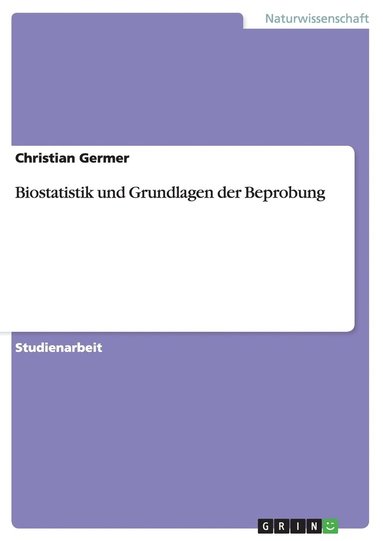 Naturwissenschaft

Christian Germer

Biostatistik und Grundlagen der Beprobung

Studienarbeit

GRIN